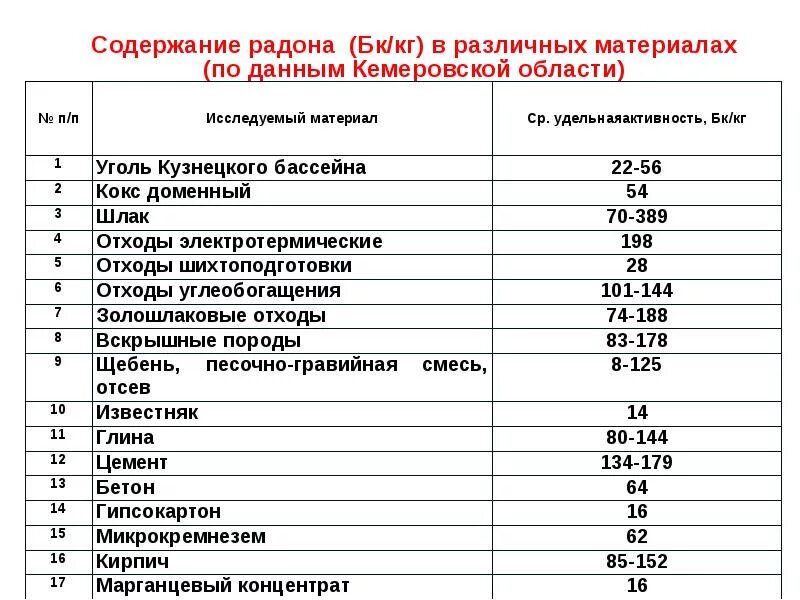 Содержание радона (Бк/кг) в различных материалах (по данным Кемеровской области)

| № п/п | Исследуемый материал | Ср. удельнаяактивность, Бк/кг |
|---|---|---|
| 1 | Уголь Кузнецкого бассейна | 22-56 |
| 2 | Кокс доменный | 54 |
| 3 | Шлак | 70-389 |
| 4 | Отходы электротермические | 198 |
| 5 | Отходы шихтоподготовки | 28 |
| 6 | Отходы углеобогащения | 101-144 |
| 7 | Золошлаковые отходы | 74-188 |
| 8 | Вскрышные породы | 83-178 |
| 9 | Щебень, песочно-гравийная смесь, отсев | 8-125 |
| 10 | Известняк | 14 |
| 11 | Глина | 80-144 |
| 12 | Цемент | 134-179 |
| 13 | Бетон | 64 |
| 14 | Гипсокартон | 16 |
| 15 | Микрокремнезем | 62 |
| 16 | Кирпич | 85-152 |
| 17 | Марганцевый концентрат | 16 |